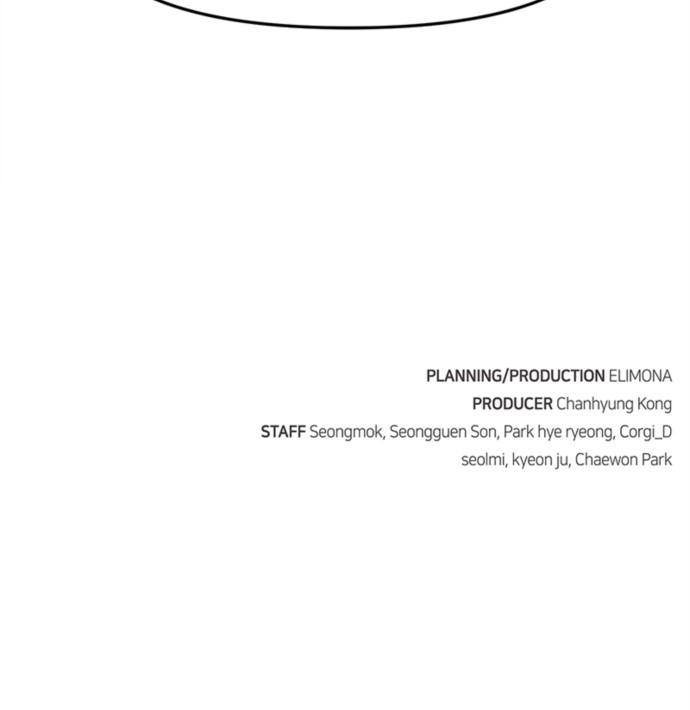 PLANNING/PRODUCTION ELIMONA
PRODUCER Chanhyung Kong
STAFF Seongmok, Seongguen Son, Park hye ryeong, Corgi_D
seolmi, kyeon ju, Chaewon Park